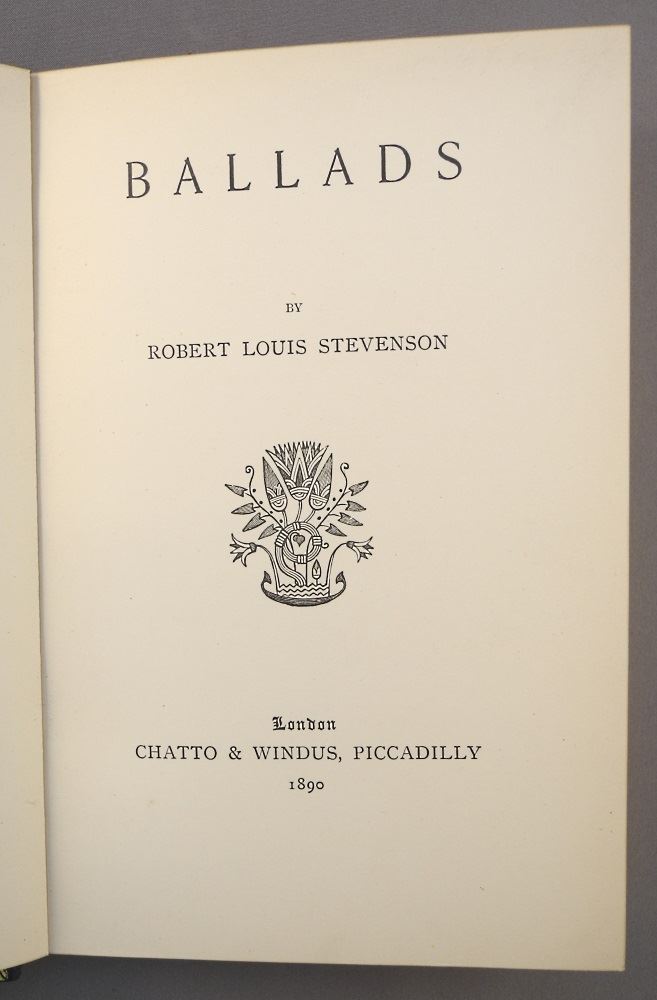 BALLADS

BY

ROBERT LOUIS STEVENSON

London
CHATTO & WINDUS, PICCADILLY
1890